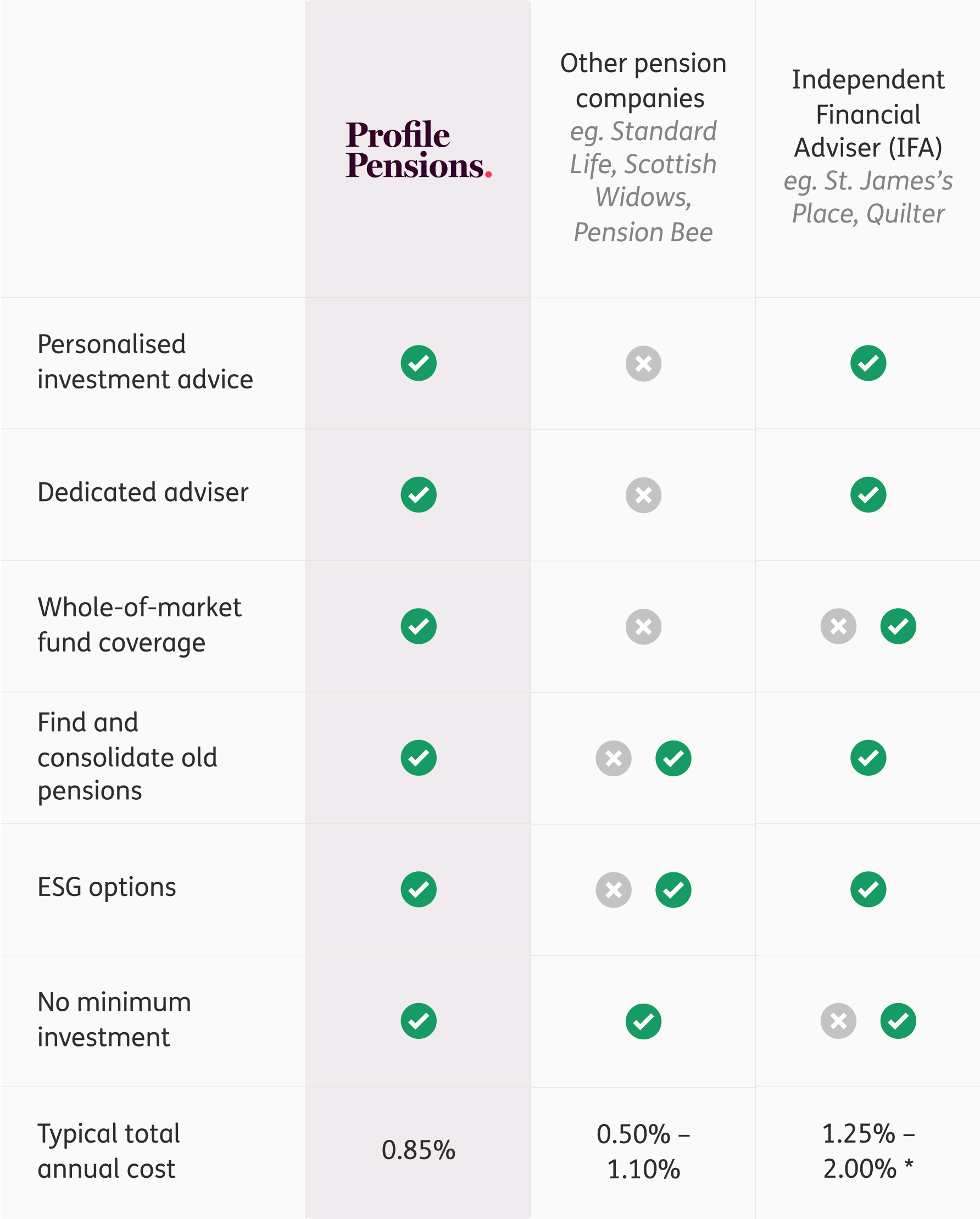 |  | Profile Pensions. | Other pension companies eg. Standard Life, Scottish Widows, Pension Bee | Independent Financial Adviser (IFA) eg. St. James's Place, Quilter |
|---|---|---|---|
| Personalised investment advice | ✓ | ✗ | ✓ |
| Dedicated adviser | ✓ | ✗ | ✓ |
| Whole-of-market fund coverage | ✓ | ✗ | ✗ ✓ |
| Find and consolidate old pensions | ✓ | ✗ ✓ | ✓ |
| ESG options | ✓ | ✗ ✓ | ✓ |
| No minimum investment | ✓ | ✓ | ✗ ✓ |
| Typical total annual cost | 0.85% | 0.50% – 1.10% | 1.25% – 2.00% * |